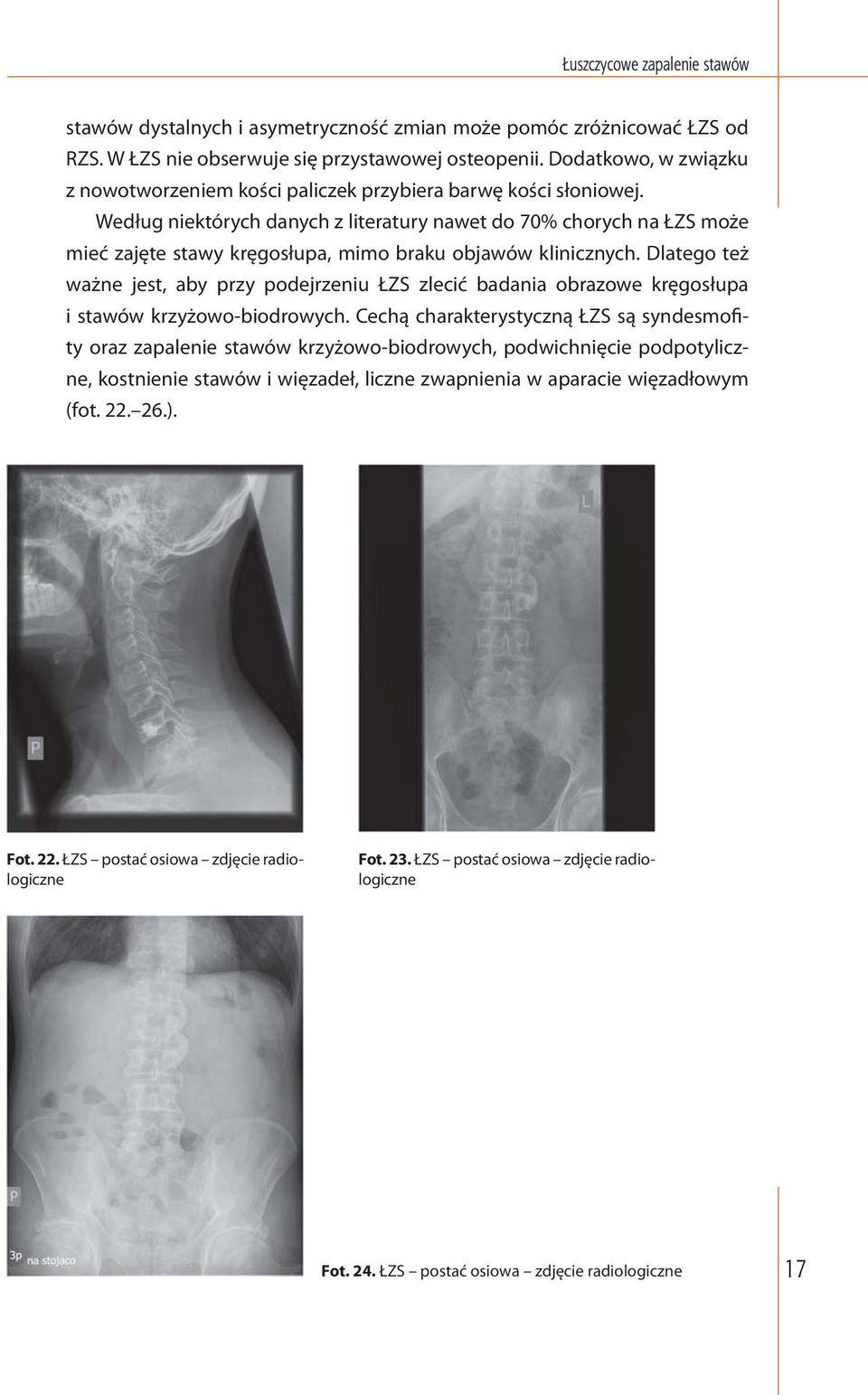 Łuszczycowe zapalenie stawów

stawów dystalnych i asymetryczność zmian może pomóc zróżnicować ŁZS od RZS. W ŁZS nie obserwuje się przystawowej osteopenii. Dodatkowo, w związku z nowotworzeniem kości paliczek przybiera barwę kości słoniowej.

Według niektórych danych z literatury nawet do 70% chorych na ŁZS może mieć zajęte stawy kręgosłupa, mimo braku objawów klinicznych. Dlatego też ważne jest, aby przy podejrzeniu ŁZS zlecić badania obrazowe kręgosłupa i stawów krzyżowo-biodrowych. Cechą charakterystyczną ŁZS są syndesmofity oraz zapalenie stawów krzyżowo-biodrowych, podwichnięcie podpotyliczne, kostnienie stawów i więzadeł, liczne zwapnienia w aparacie więzadłowym (fot. 22.–26.).

P

L

Fot. 22. ŁZS – postać osiowa – zdjęcie radiologiczne

Fot. 23. ŁZS – postać osiowa – zdjęcie radiologiczne

P

3p na stojąco

Fot. 24. ŁZS – postać osiowa – zdjęcie radiologiczne

17